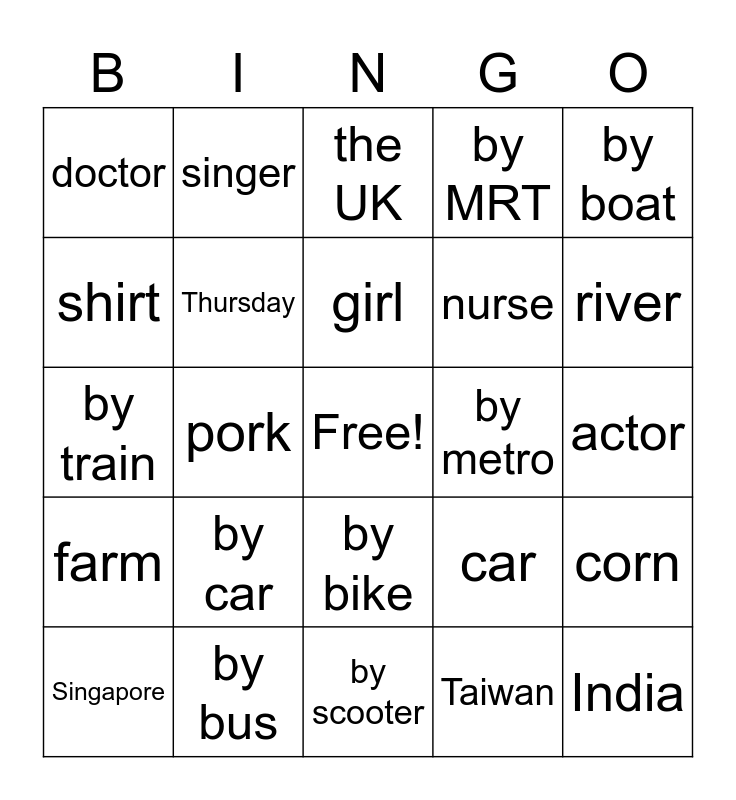 | B | I | N | G | O |
|---|---|---|---|---|
| doctor | singer | the UK | by MRT | by boat |
| shirt | Thursday | girl | nurse | river |
| by train | pork | Free! | by metro | actor |
| farm | by car | by bike | car | corn |
| Singapore | by bus | by scooter | Taiwan | India |